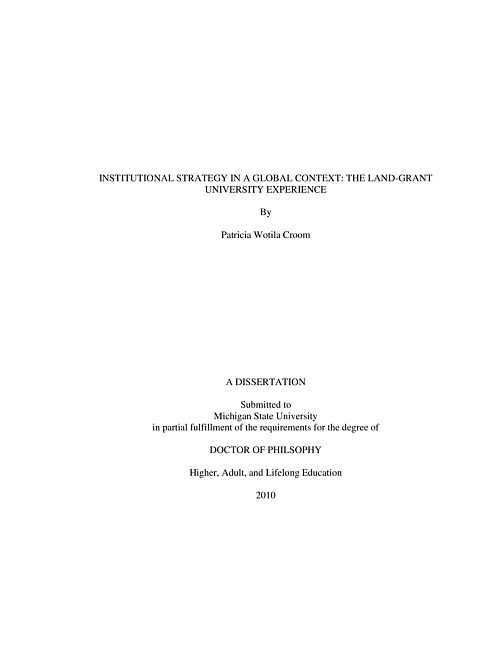 INSTITUTIONAL STRATEGY IN A GLOBAL CONTEXT: THE LAND-GRANT UNIVERSITY EXPERIENCE

By

Patricia Wotila Croom

A DISSERTATION

Submitted to
Michigan State University
in partial fulfillment of the requirements for the degree of

DOCTOR OF PHILSOPHY

Higher, Adult, and Lifelong Education

2010